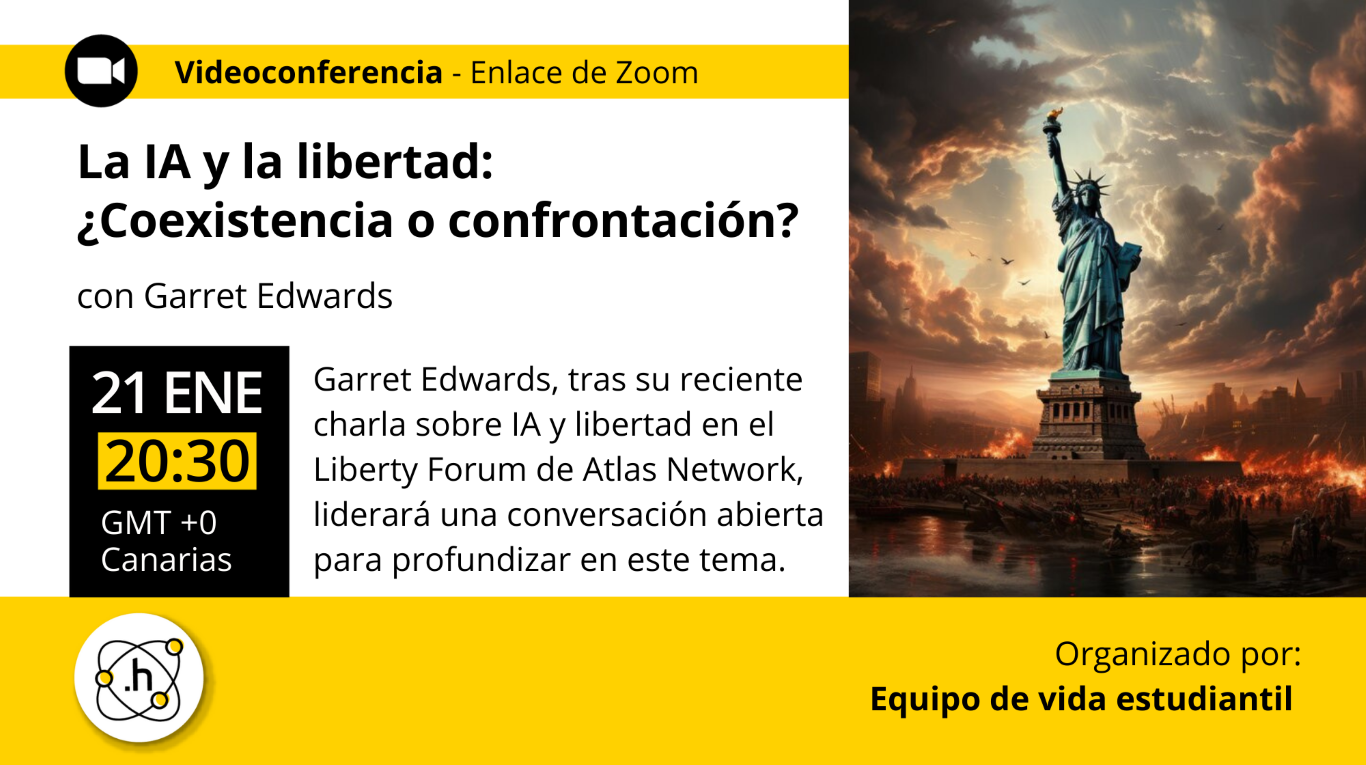 Videoconferencia - Enlace de Zoom

La IA y la libertad: ¿Coexistencia o confrontación?

con Garret Edwards

21 ENE
20:30
GMT +0
Canarias

Garret Edwards, tras su reciente charla sobre IA y libertad en el Liberty Forum de Atlas Network, liderará una conversación abierta para profundizar en este tema.

.h

Organizado por:
Equipo de vida estudiantil